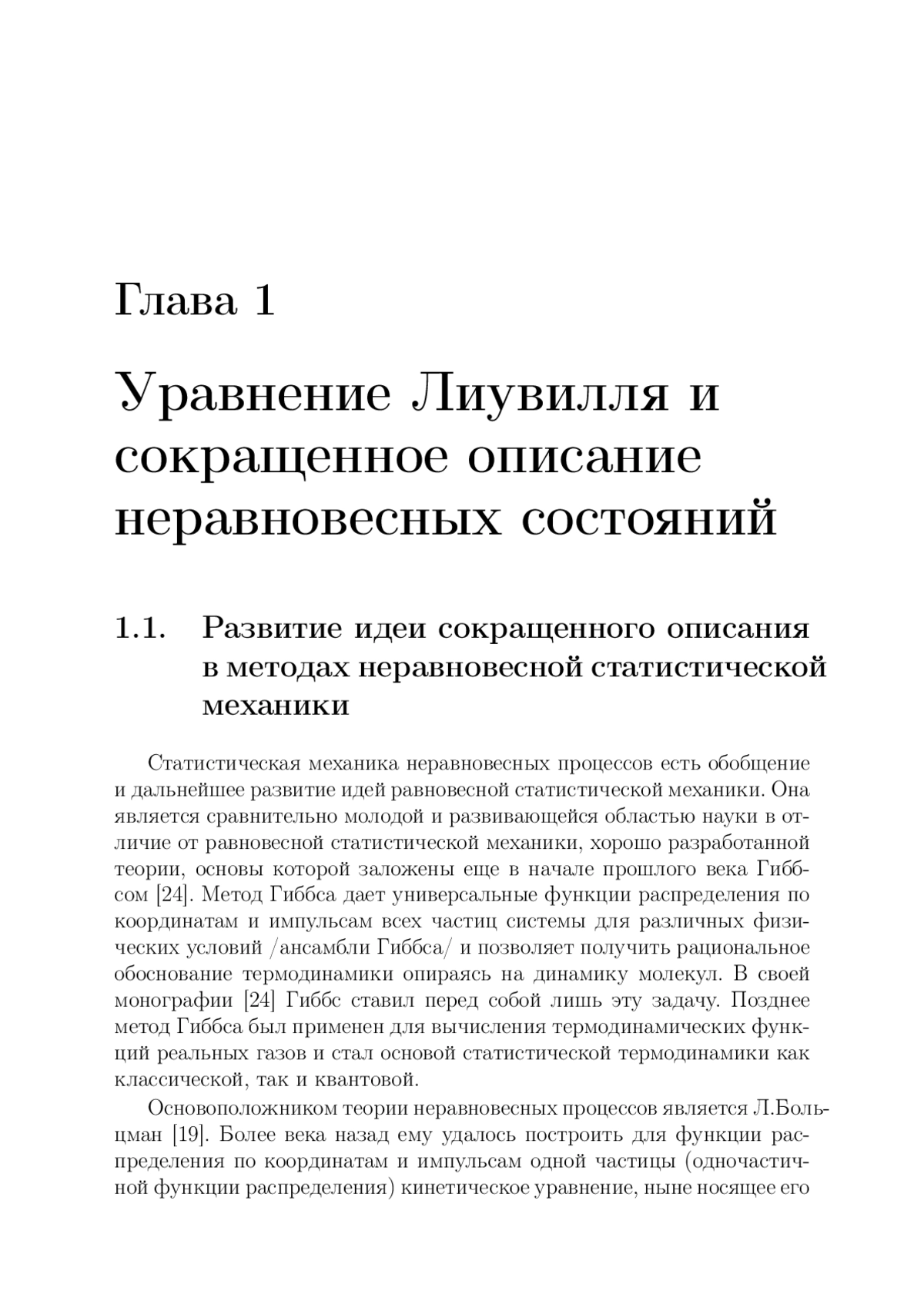 Глава 1

Уравнение Лиувилля и сокращенное описание неравновесных состояний

1.1. Развитие идеи сокращенного описания в методах неравновесной статистической механики

Статистическая механика неравновесных процессов есть обобщение и дальнейшее развитие идей равновесной статистической механики. Она является сравнительно молодой и развивающейся областью науки в отличие от равновесной статистической механики, хорошо разработанной теории, основы которой заложены еще в начале прошлого века Гиббсом [24]. Метод Гиббса дает универсальные функции распределения по координатам и импульсам всех частиц системы для различных физических условий /ансамбли Гиббса/ и позволяет получить рациональное обоснование термодинамики опираясь на динамику молекул. В своей монографии [24] Гиббс ставил перед собой лишь эту задачу. Позднее метод Гиббса был применен для вычисления термодинамических функций реальных газов и стал основой статистической термодинамики как классической, так и квантовой.

Основоположником теории неравновесных процессов является Л.Больцман [19]. Более века назад ему удалось построить для функции распределения по координатам и импульсам одной частицы (одночастичной функции распределения) кинетическое уравнение, ныне носящее его